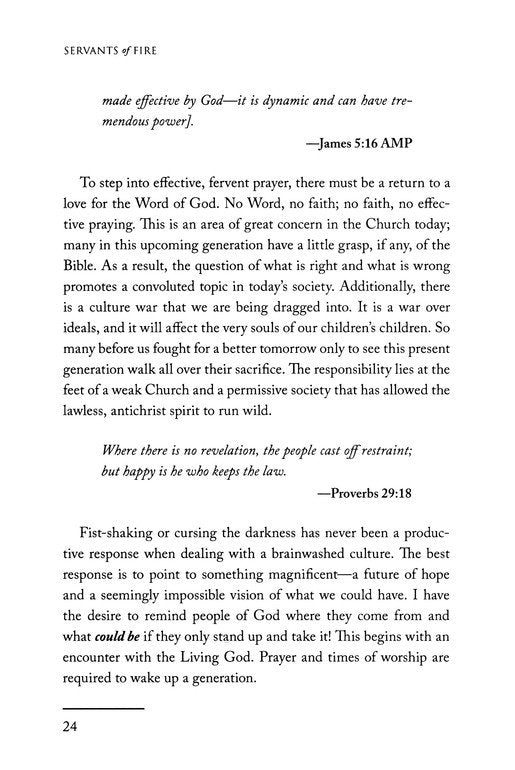 SERVANTS of FIRE

made effective by God—it is dynamic and can have tremendous power].

—James 5:16 AMP

To step into effective, fervent prayer, there must be a return to a love for the Word of God. No Word, no faith; no faith, no effective praying. This is an area of great concern in the Church today; many in this upcoming generation have a little grasp, if any, of the Bible. As a result, the question of what is right and what is wrong promotes a convoluted topic in today's society. Additionally, there is a culture war that we are being dragged into. It is a war over ideals, and it will affect the very souls of our children's children. So many before us fought for a better tomorrow only to see this present generation walk all over their sacrifice. The responsibility lies at the feet of a weak Church and a permissive society that has allowed the lawless, antichrist spirit to run wild.

Where there is no revelation, the people cast off restraint; but happy is he who keeps the law.

—Proverbs 29:18

Fist-shaking or cursing the darkness has never been a productive response when dealing with a brainwashed culture. The best response is to point to something magnificent—a future of hope and a seemingly impossible vision of what we could have. I have the desire to remind people of God where they come from and what could be if they only stand up and take it! This begins with an encounter with the Living God. Prayer and times of worship are required to wake up a generation.

24